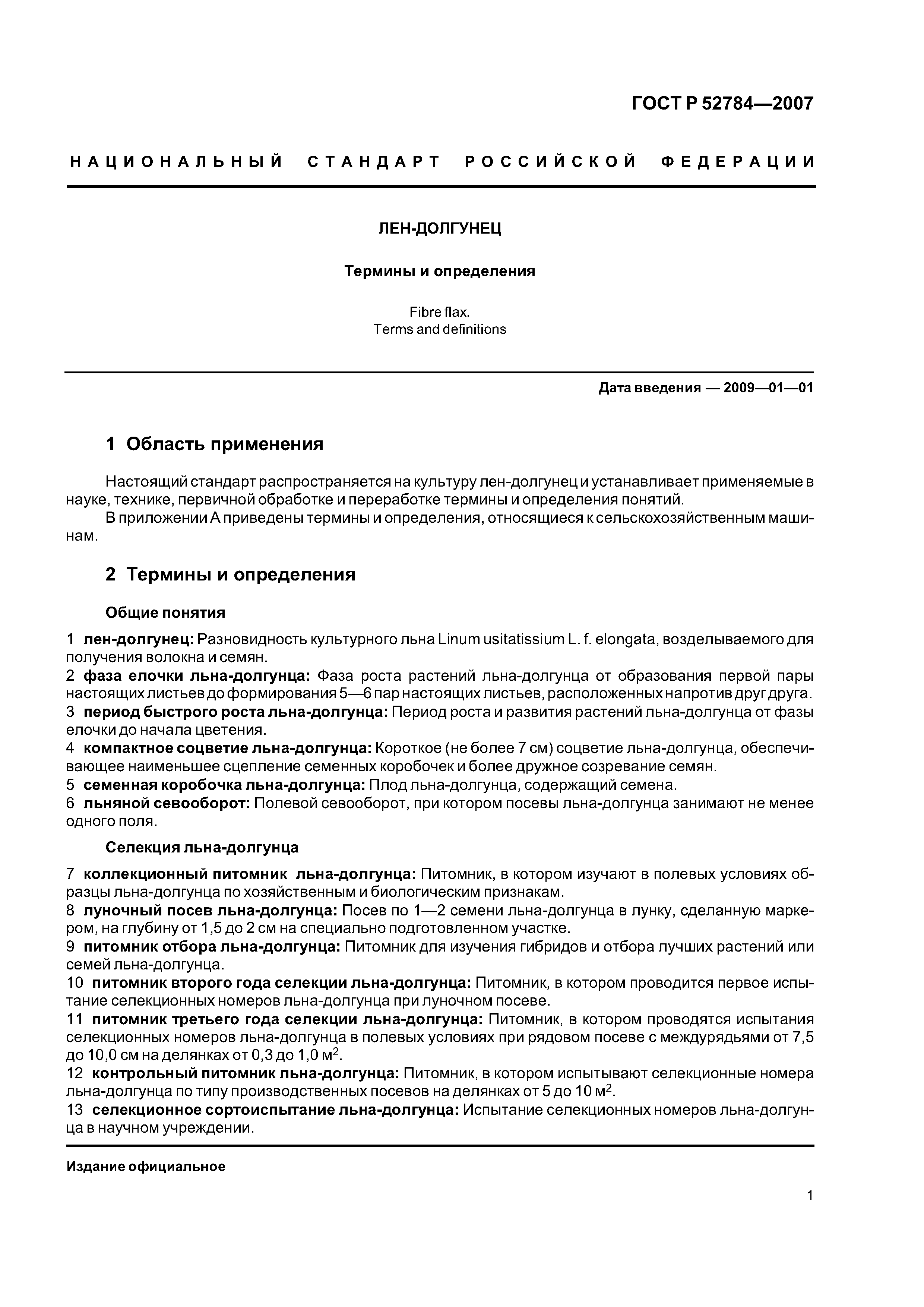 ГОСТ Р 52784—2007

НАЦИОНАЛЬНЫЙ СТАНДАРТ РОССИЙСКОЙ ФЕДЕРАЦИИ

ЛЕН-ДОЛГУНЕЦ

Термины и определения

Fibre flax.
Terms and definitions

Дата введения — 2009—01—01

1 Область применения

Настоящий стандарт распространяется на культуру лен-долгунец и устанавливает применяемые в науке, технике, первичной обработке и переработке термины и определения понятий.

В приложении А приведены термины и определения, относящиеся к сельскохозяйственным машинам.

2 Термины и определения

Общие понятия

1 лен-долгунец: Разновидность культурного льна Linum usitatissium L. f. elongata, возделываемого для получения волокна и семян.

2 фаза елочки льна-долгунца: Фаза роста растений льна-долгунца от образования первой пары настоящих листьев до формирования 5—6 пар настоящих листьев, расположенных напротив друг друга.

3 период быстрого роста льна-долгунца: Период роста и развития растений льна-долгунца от фазы елочки до начала цветения.

4 компактное соцветие льна-долгунца: Короткое (не более 7 см) соцветие льна-долгунца, обеспечивающее наименьшее сцепление семенных коробочек и более дружное созревание семян.

5 семенная коробочка льна-долгунца: Плод льна-долгунца, содержащий семена.

6 льняной севооборот: Полевой севооборот, при котором посевы льна-долгунца занимают не менее одного поля.

Селекция льна-долгунца

7 коллекционный питомник льна-долгунца: Питомник, в котором изучают в полевых условиях образцы льна-долгунца по хозяйственным и биологическим признакам.

8 луночный посев льна-долгунца: Посев по 1—2 семени льна-долгунца в лунку, сделанную маркером, на глубину от 1,5 до 2 см на специально подготовленном участке.

9 питомник отбора льна-долгунца: Питомник для изучения гибридов и отбора лучших растений или семей льна-долгунца.

10 питомник второго года селекции льна-долгунца: Питомник, в котором проводится первое испытание селекционных номеров льна-долгунца при луночном посеве.

11 питомник третьего года селекции льна-долгунца: Питомник, в котором проводятся испытания селекционных номеров льна-долгунца в полевых условиях при рядовом посеве с междурядьями от 7,5 до 10,0 см на делянках от 0,3 до 1,0 м$^2$.

12 контрольный питомник льна-долгунца: Питомник, в котором испытывают селекционные номера льна-долгунца по типу производственных посевов на делянках от 5 до 10 м$^2$.

13 селекционное сортоиспытание льна-долгунца: Испытание селекционных номеров льна-долгунца в научном учреждении.

Издание официальное

1